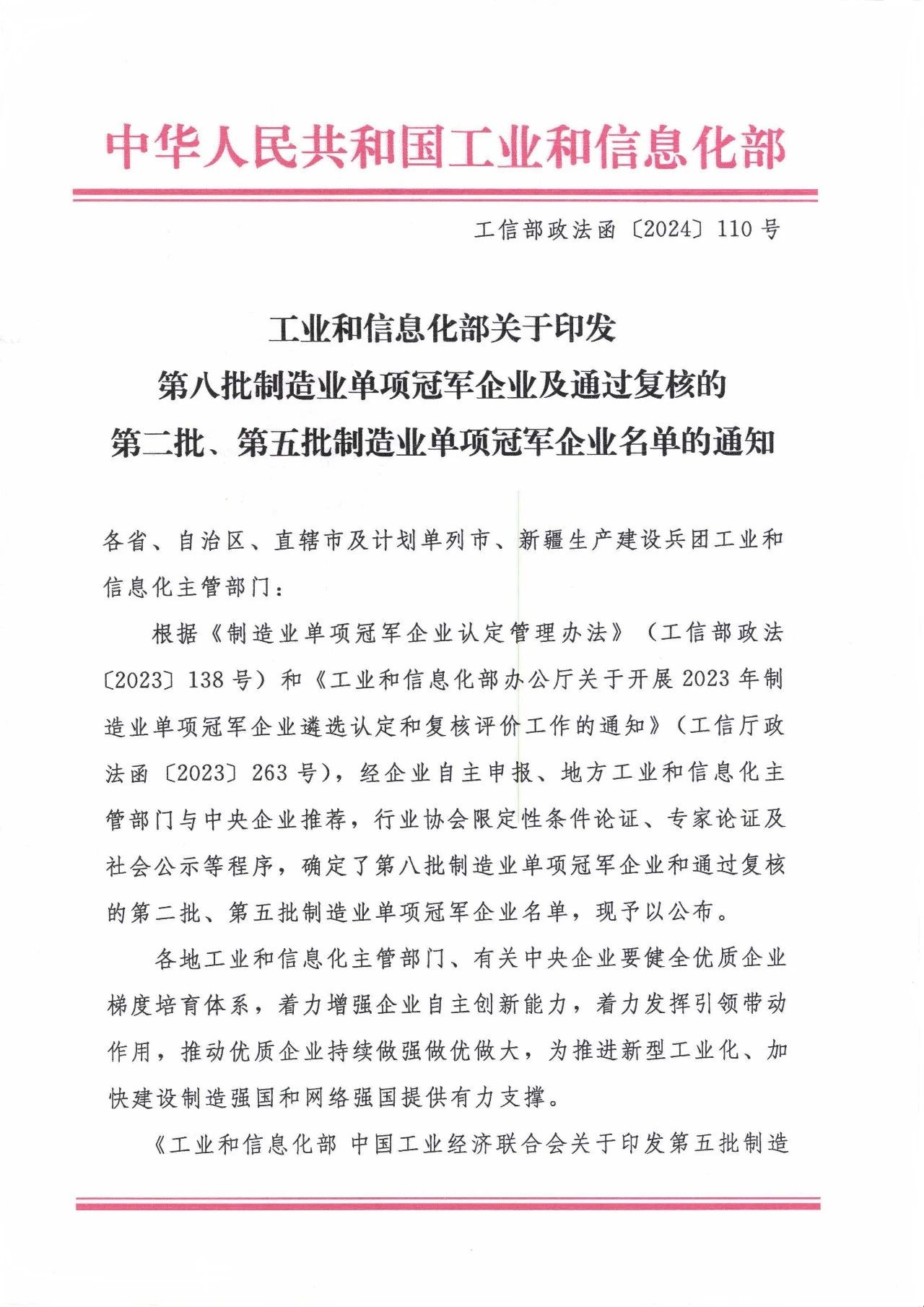 中华人民共和国工业和信息化部

工信部政法函〔2024〕110号

工业和信息化部关于印发
第八批制造业单项冠军企业及通过复核的
第二批、第五批制造业单项冠军企业名单的通知

各省、自治区、直辖市及计划单列市、新疆生产建设兵团工业和信息化主管部门：

根据《制造业单项冠军企业认定管理办法》（工信部政法〔2023〕138号）和《工业和信息化部办公厅关于开展2023年制造业单项冠军企业遴选认定和复核评价工作的通知》（工信厅政法函〔2023〕263号），经企业自主申报、地方工业和信息化主管部门与中央企业推荐，行业协会限定性条件论证、专家论证及社会公示等程序，确定了第八批制造业单项冠军企业和通过复核的第二批、第五批制造业单项冠军企业名单，现予以公布。

各地工业和信息化主管部门、有关中央企业要健全优质企业梯度培育体系，着力增强企业自主创新能力，着力发挥引领带动作用，推动优质企业持续做强做优做大，为推进新型工业化、加快建设制造强国和网络强国提供有力支撑。

《工业和信息化部 中国工业经济联合会关于印发第五批制造